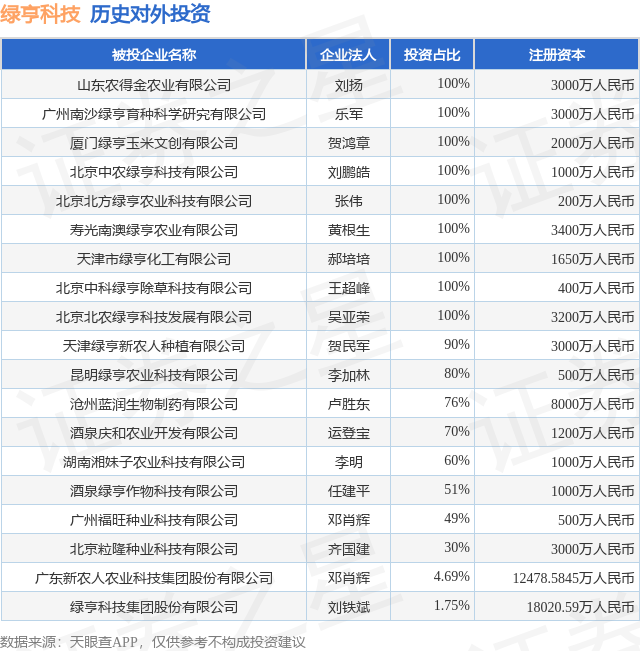 绿亨科技 历史对外投资

| 被投企业名称 | 企业法人 | 投资占比 | 注册资本 |
|---|---|---|---|
| 山东农得金农业有限公司 | 刘扬 | 100% | 3000万人民币 |
| 广州南沙绿亨育种科学研究有限公司 | 乐军 | 100% | 3000万人民币 |
| 厦门绿亨玉米文创有限公司 | 贺鸿章 | 100% | 2000万人民币 |
| 北京中农绿亨科技有限公司 | 刘鹏皓 | 100% | 1000万人民币 |
| 北京北方绿亨农业科技有限公司 | 张伟 | 100% | 200万人民币 |
| 寿光南澳绿亨农业有限公司 | 黄根生 | 100% | 3400万人民币 |
| 天津市绿亨化工有限公司 | 郝培培 | 100% | 1650万人民币 |
| 北京中科绿亨除草科技有限公司 | 王超峰 | 100% | 400万人民币 |
| 北京北农绿亨科技发展有限公司 | 吴亚荣 | 100% | 3200万人民币 |
| 天津绿亨新农人种植有限公司 | 贺民军 | 90% | 3000万人民币 |
| 昆明绿亨农业科技有限公司 | 李加林 | 80% | 500万人民币 |
| 沧州蓝润生物制药有限公司 | 卢胜东 | 76% | 8000万人民币 |
| 酒泉庆和农业开发有限公司 | 运登宝 | 70% | 1200万人民币 |
| 湖南湘妹子农业科技有限公司 | 李明 | 60% | 1000万人民币 |
| 酒泉绿亨作物科技有限公司 | 任建平 | 51% | 1000万人民币 |
| 广州福旺种业科技有限公司 | 邓肖辉 | 49% | 500万人民币 |
| 北京粒隆种业科技有限公司 | 齐国建 | 30% | 3000万人民币 |
| 广东新农人农业科技集团股份有限公司 | 邓肖辉 | 4.69% | 12478.5845万人民币 |
| 绿亨科技集团股份有限公司 | 刘铁斌 | 1.75% | 18020.59万人民币 |

数据来源：天眼查APP，仅供参考不构成投资建议